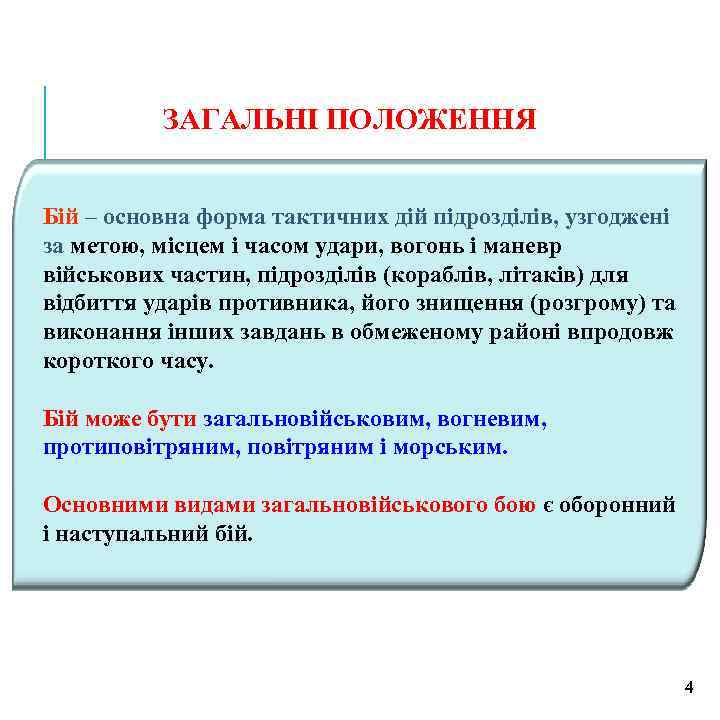 ЗАГАЛЬНІ ПОЛОЖЕННЯ

Бій – основна форма тактичних дій підрозділів, узгоджені за метою, місцем і часом удари, вогонь і маневр військових частин, підрозділів (кораблів, літаків) для відбиття ударів противника, його знищення (розгрому) та виконання інших завдань в обмеженому районі впродовж короткого часу.

Бій може бути загальновійськовим, вогневим, протиповітряним, повітряним і морським.

Основними видами загальновійськового бою є оборонний і наступальний бій.

4